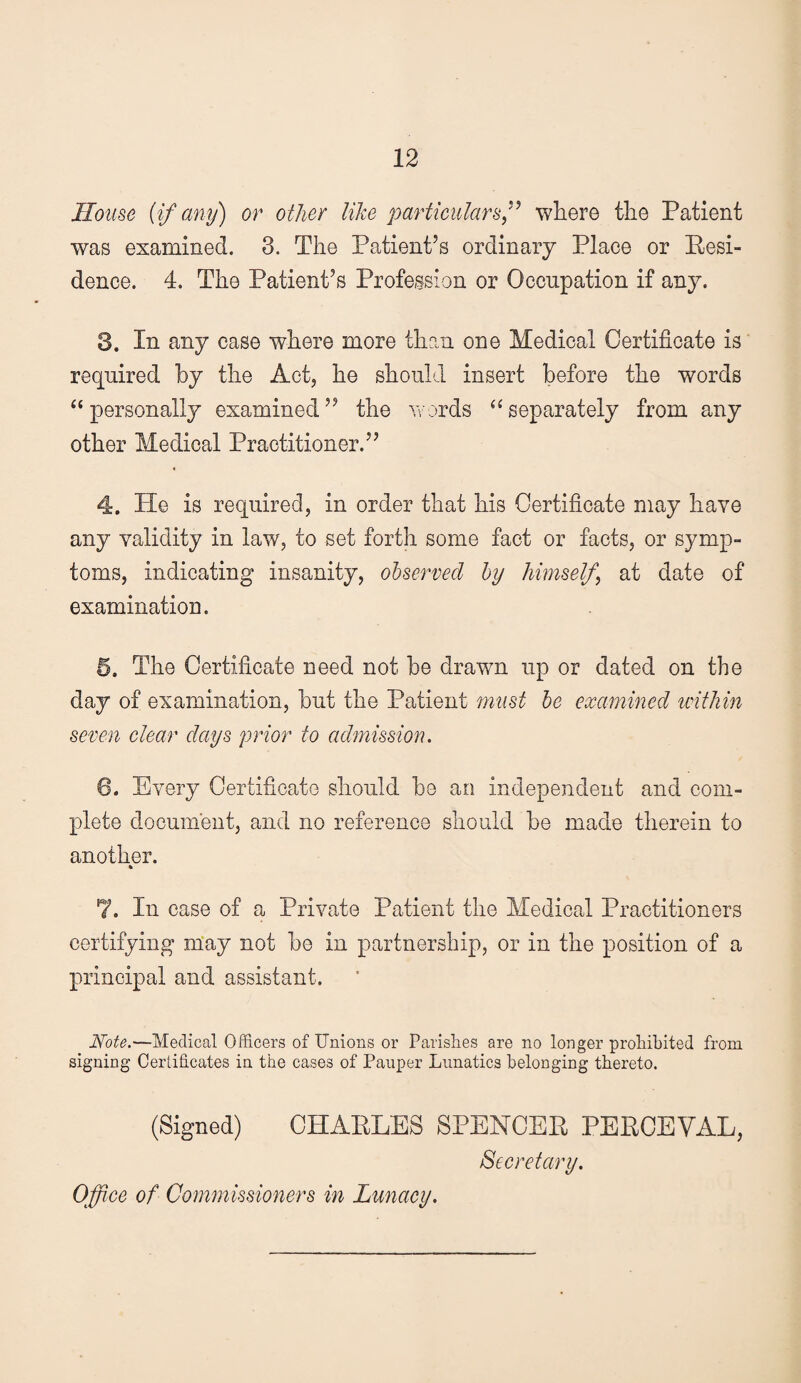 12

House (if any) or other like particulars," where the Patient was examined. 3. The Patient's ordinary Place or Residence. 4. The Patient's Profession or Occupation if any.

3. In any case where more than one Medical Certificate is required by the Act, he should insert before the words "personally examined" the words "separately from any other Medical Practitioner."

4. He is required, in order that his Certificate may have any validity in law, to set forth some fact or facts, or symptoms, indicating insanity, observed by himself, at date of examination.

5. The Certificate need not be drawn up or dated on the day of examination, but the Patient must be examined within seven clear days prior to admission.

6. Every Certificate should be an independent and complete document, and no reference should be made therein to another.

7. In case of a Private Patient the Medical Practitioners certifying may not be in partnership, or in the position of a principal and assistant.

Note.—Medical Officers of Unions or Parishes are no longer prohibited from signing Certificates in the cases of Pauper Lunatics belonging thereto.

(Signed) CHARLES SPENCER PERCEVAL,
Secretary.
Office of Commissioners in Lunacy.